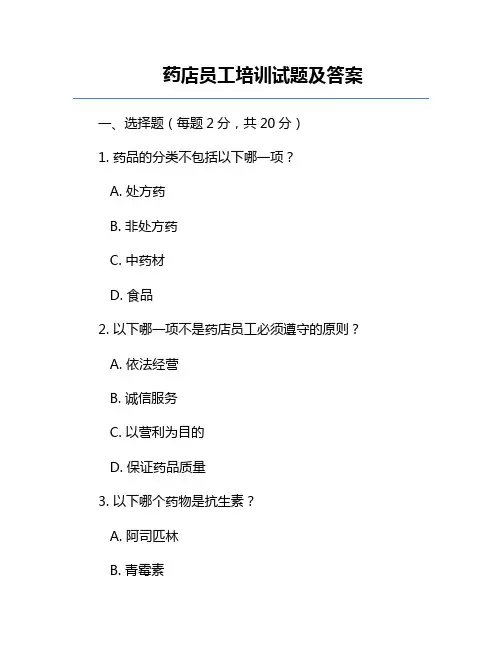 药店员工培训试题及答案

一、选择题（每题 2 分，共 20 分）

1. 药品的分类不包括以下哪一项？

A. 处方药

B. 非处方药

C. 中药材

D. 食品

2. 以下哪一项不是药店员工必须遵守的原则？

A. 依法经营

B. 诚信服务

C. 以营利为目的

D. 保证药品质量

3. 以下哪个药物是抗生素？

A. 阿司匹林

B. 青霉素